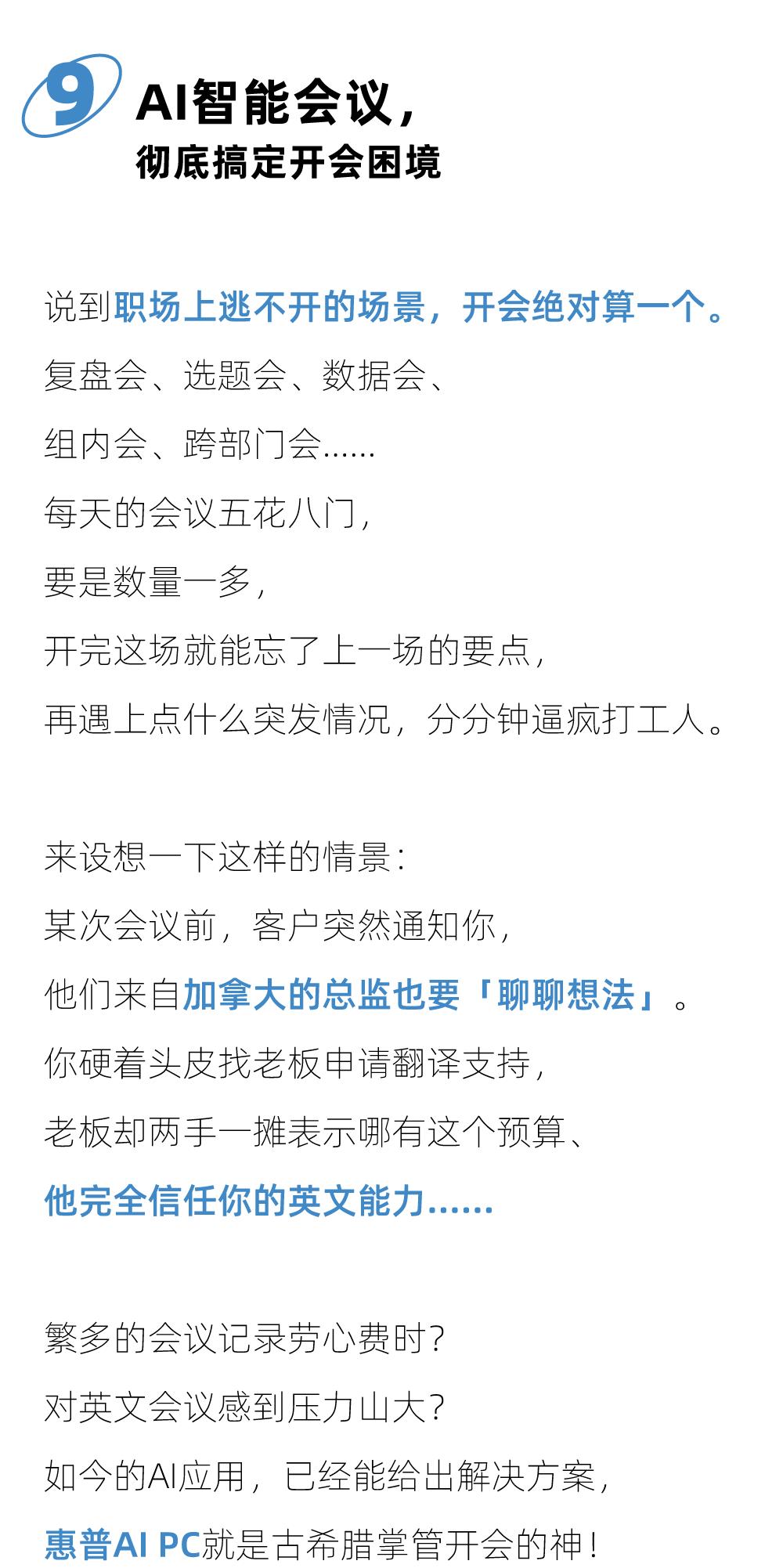 9
AI智能会议，
彻底搞定开会困境

说到职场上逃不开的场景，开会绝对算一个。
复盘会、选题会、数据会、
组内会、跨部门会……
每天的会议五花八门，
要是数量一多，
开完这场就能忘了上一场的要点，
再遇上点什么突发情况，分分钟逼疯打工人。

来设想一下这样的情景：
某次会议前，客户突然通知你，
他们来自加拿大的总监也要「聊聊想法」。
你硬着头皮找老板申请翻译支持，
老板却两手一摊表示哪有这个预算、
他完全信任你的英文能力……

繁多的会议记录劳心费时？
对英文会议感到压力山大？
如今的AI应用，已经能给出解决方案，
惠普AI PC就是古希腊掌管开会的神！